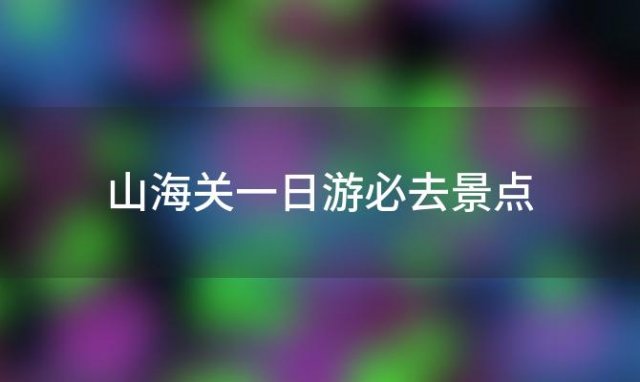 山海关一日游必去景点